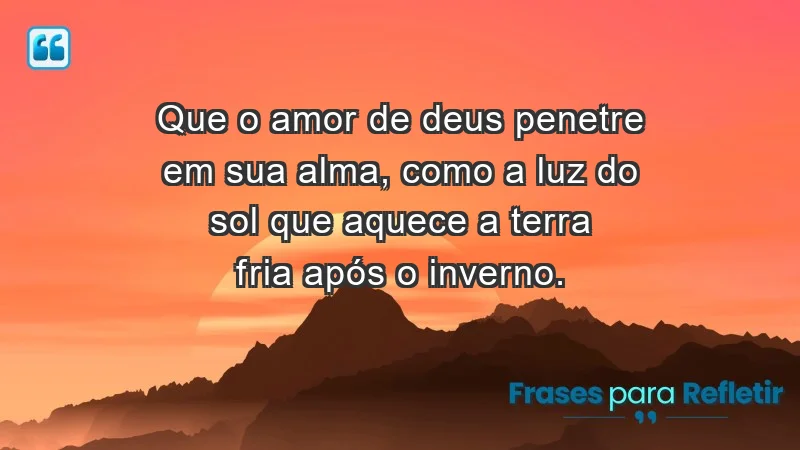 Que o amor de deus penetre em sua alma, como a luz do sol que aquece a terra fria após o inverno.

Frases para Refletir